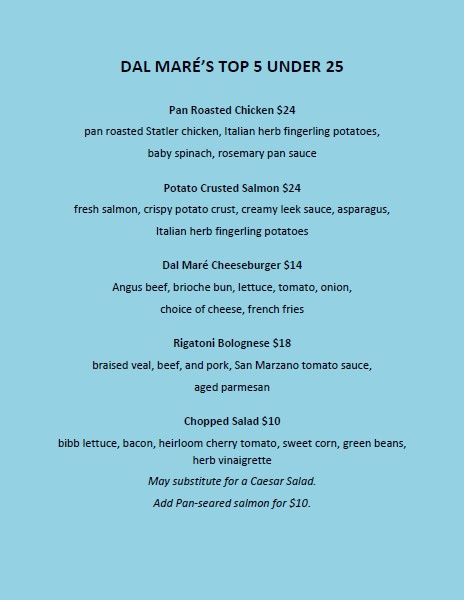 DAL MARÉ'S TOP 5 UNDER 25

Pan Roasted Chicken \$24

pan roasted Statler chicken, Italian herb fingerling potatoes, baby spinach, rosemary pan sauce

Potato Crusted Salmon \$24

fresh salmon, crispy potato crust, creamy leek sauce, asparagus, Italian herb fingerling potatoes

Dal Maré Cheeseburger \$14

Angus beef, brioche bun, lettuce, tomato, onion, choice of cheese, french fries

Rigatoni Bolognese \$18

braised veal, beef, and pork, San Marzano tomato sauce, aged parmesan

Chopped Salad \$10

bibb lettuce, bacon, heirloom cherry tomato, sweet corn, green beans, herb vinaigrette

May substitute for a Caesar Salad.

Add Pan-seared salmon for \$10.